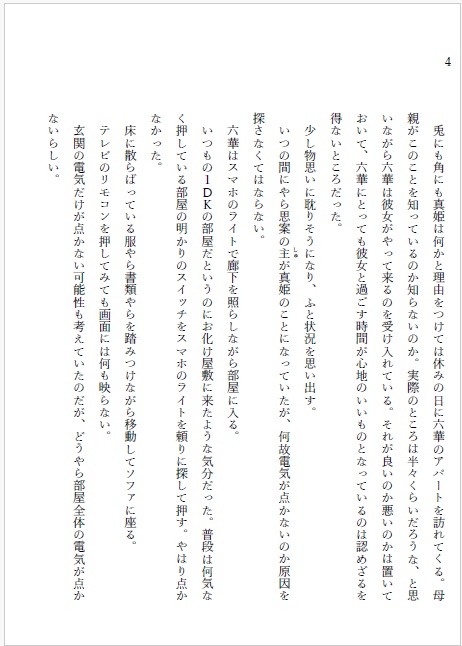 4

兎にも角にも真姫は何かと理由をつけては休みの日に六華のアパートを訪れてくる。母親がこのことを知っているのか知らないのか。実際のところは半々くらいだろうな、と思いながら六華は彼女がやって来るのを受け入れている。それが良いのか悪いのかは置いておいて、六華にとっても彼女と過ごす時間が心地のいいものとなっているのは認めざるを得ないところだった。

少し物思いに耽りそうになり、ふと状況を思い出す。

いつの間にやら思案の主が真姫のことになっていたが、何故電気が点かないのか原因を探さなくてはならない。

六華はスマホのライトで廊下を照らしながら部屋に入る。

いつもの1DKの部屋だというのにお化け屋敷に来たような気分だった。普段は何気なく押している部屋の明かりのスイッチをスマホのライトを頼りに探して押す。やはり点かなかった。

床に散らばっている服やら書類やらを踏みつけながら移動してソファに座る。

テレビのリモコンを押してみても画面には何も映らない。

玄関の電気だけが点かない可能性も考えていたのだが、どうやら部屋全体の電気が点かないらしい。